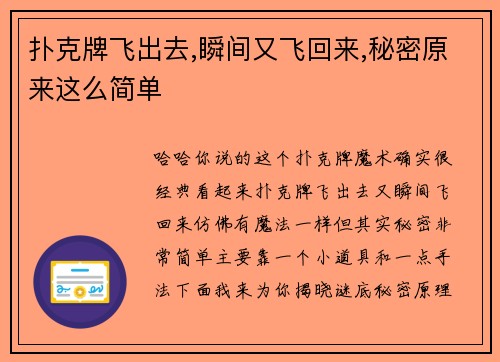 扑克牌飞出去,瞬间又飞回来,秘密原来这么简单

哈哈你说的这个扑克牌魔术确实很经典看起来扑克牌飞出去又瞬间飞回来仿佛有魔法一样但其实秘密非常简单主要靠一个小道具和一点手法下面我来为你揭晓谜底秘密原理